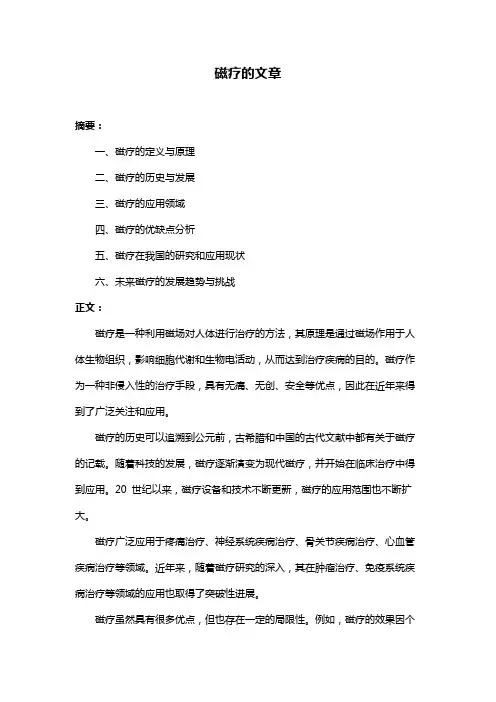 磁疗的文章

摘要：

一、磁疗的定义与原理

二、磁疗的历史与发展

三、磁疗的应用领域

四、磁疗的优缺点分析

五、磁疗在我国的研究和应用现状

六、未来磁疗的发展趋势与挑战

正文：

磁疗是一种利用磁场对人体进行治疗的方法，其原理是通过磁场作用于人体生物组织，影响细胞代谢和生物电活动，从而达到治疗疾病的目的。磁疗作为一种非侵入性的治疗手段，具有无痛、无创、安全等优点，因此在近年来得到了广泛关注和应用。

磁疗的历史可以追溯到公元前，古希腊和中国的古代文献中都有关于磁疗的记载。随着科技的发展，磁疗逐渐演变为现代磁疗，并开始在临床治疗中得到应用。20 世纪以来，磁疗设备和技术不断更新，磁疗的应用范围也不断扩大。

磁疗广泛应用于疼痛治疗、神经系统疾病治疗、骨关节疾病治疗、心血管疾病治疗等领域。近年来，随着磁疗研究的深入，其在肿瘤治疗、免疫系统疾病治疗等领域的应用也取得了突破性进展。

磁疗虽然具有很多优点，但也存在一定的局限性。例如，磁疗的效果因个